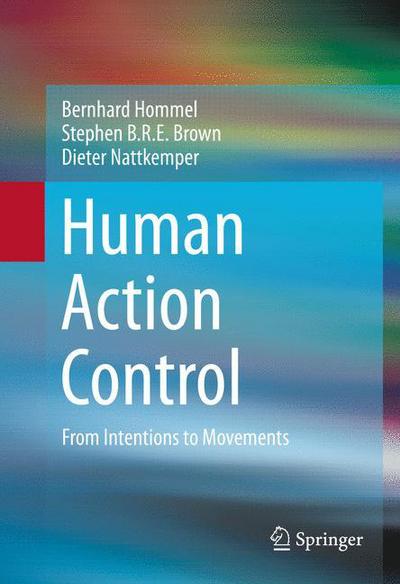 Bernhard Hommel
Stephen B.R.E. Brown
Dieter Nattkemper

Human Action Control

From Intentions to Movements

Springer